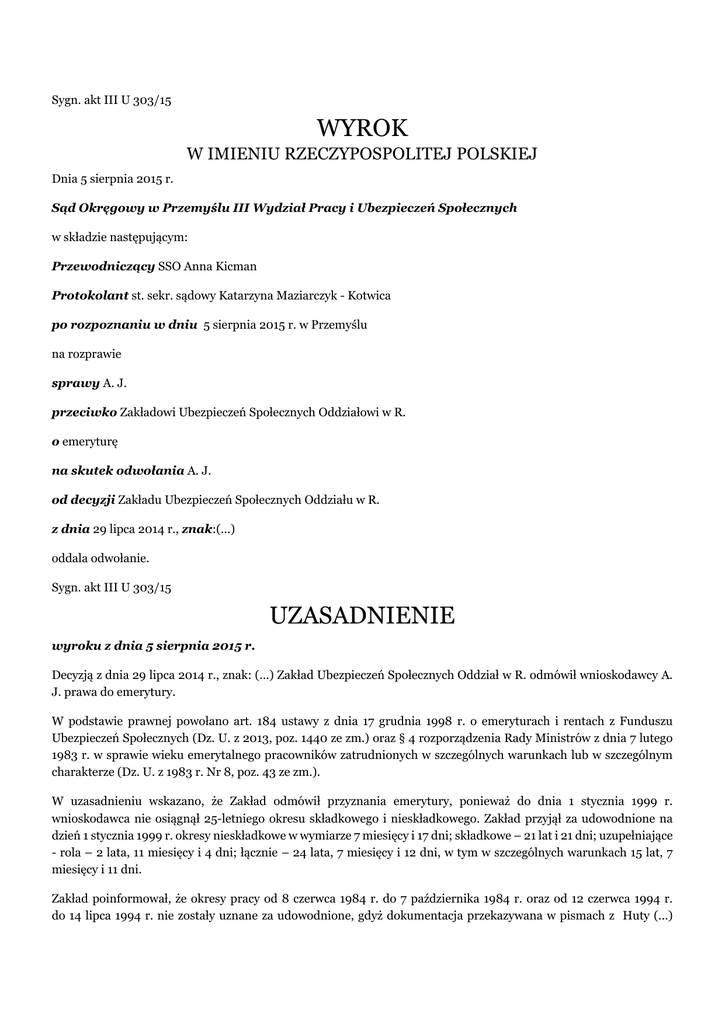 Sygn. akt III U 303/15

WYROK
W IMIENIU RZECZYPOSPOLITEJ POLSKIEJ

Dnia 5 sierpnia 2015 r.

Sąd Okręgowy w Przemyślu III Wydział Pracy i Ubezpieczeń Społecznych

w składzie następującym:

Przewodniczący SSO Anna Kicman

Protokolant st. sekr. sądowy Katarzyna Maziarczyk - Kotwica

po rozpoznaniu w dniu 5 sierpnia 2015 r. w Przemyślu

na rozprawie

sprawy A. J.

przeciwko Zakładowi Ubezpieczeń Społecznych Oddziałowi w R.

o emeryturę

na skutek odwołania A. J.

od decyzji Zakładu Ubezpieczeń Społecznych Oddziału w R.

z dnia 29 lipca 2014 r., znak:(...)

oddala odwołanie.

Sygn. akt III U 303/15

UZASADNIENIE

wyroku z dnia 5 sierpnia 2015 r.

Decyzją z dnia 29 lipca 2014 r., znak: (...) Zakład Ubezpieczeń Społecznych Oddział w R. odmówił wnioskodawcy A. J. prawa do emerytury.

W podstawie prawnej powołano art. 184 ustawy z dnia 17 grudnia 1998 r. o emeryturach i rentach z Funduszu Ubezpieczeń Społecznych (Dz. U. z 2013, poz. 1440 ze zm.) oraz § 4 rozporządzenia Rady Ministrów z dnia 7 lutego 1983 r. w sprawie wieku emerytalnego pracowników zatrudnionych w szczególnych warunkach lub w szczególnym charakterze (Dz. U. z 1983 r. Nr 8, poz. 43 ze zm.).

W uzasadnieniu wskazano, że Zakład odmówił przyznania emerytury, ponieważ do dnia 1 stycznia 1999 r. wnioskodawca nie osiągnął 25-letniego okresu składkowego i nieskładkowego. Zakład przyjął za udowodnione na dzień 1 stycznia 1999 r. okresy nieskładkowe w wymiarze 7 miesięcy i 17 dni; składkowe – 21 lat i 21 dni; uzupełniające - rola – 2 lata, 11 miesięcy i 4 dni; łącznie – 24 lata, 7 miesięcy i 12 dni, w tym w szczególnych warunkach 15 lat, 7 miesięcy i 11 dni.

Zakład poinformował, że okresy pracy od 8 czerwca 1984 r. do 7 października 1984 r. oraz od 12 czerwca 1994 r. do 14 lipca 1994 r. nie zostały uznane za udowodnione, gdyż dokumentacja przekazywana w pismach z Huty (...)